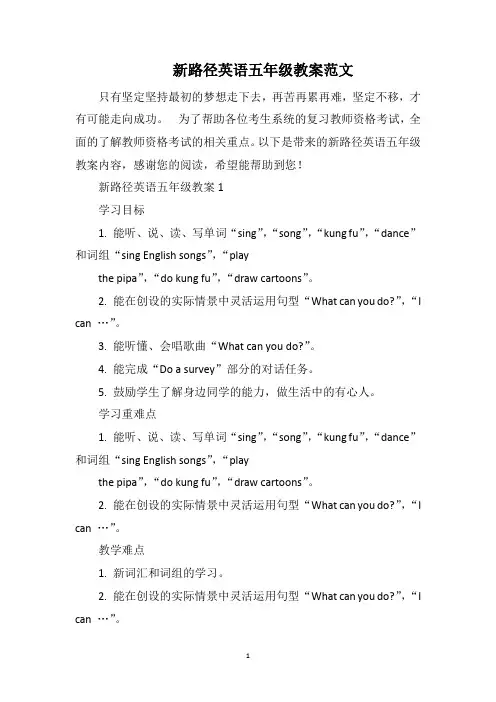 新路径英语五年级教案范文

只有坚定坚持最初的梦想走下去，再苦再累再难，坚定不移，才有可能走向成功。 为了帮助各位考生系统的复习教师资格考试，全面的了解教师资格考试的相关重点。以下是带来的新路径英语五年级教案内容，感谢您的阅读，希望能帮助到您！

新路径英语五年级教案 1

学习目标

1. 能听、说、读、写单词“sing”，“song”，“kung fu”，“dance”和词组“sing English songs”，“play

the pipa”，“do kung fu”，“draw cartoons”。

2. 能在创设的实际情景中灵活运用句型“What can you do?”，“I can …”。

3. 能听懂、会唱歌曲“What can you do?”。

4. 能完成“Do a survey”部分的对话任务。

5. 鼓励学生了解身边同学的能力，做生活中的有心人。

学习重难点

1. 能听、说、读、写单词“sing”，“song”，“kung fu”，“dance”和词组“sing English songs”，“play

the pipa”，“do kung fu”，“draw cartoons”。

2. 能在创设的实际情景中灵活运用句型“What can you do?”，“I can …”。

教学难点

1. 新词汇和词组的学习。

2. 能在创设的实际情景中灵活运用句型“What can you do?”，“I can …”。

1